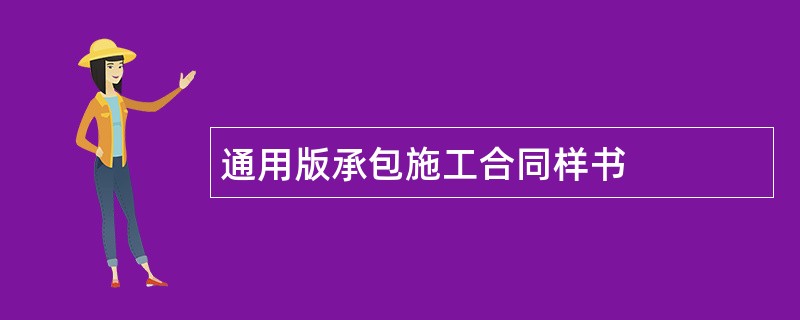 通用版承包施工合同样书